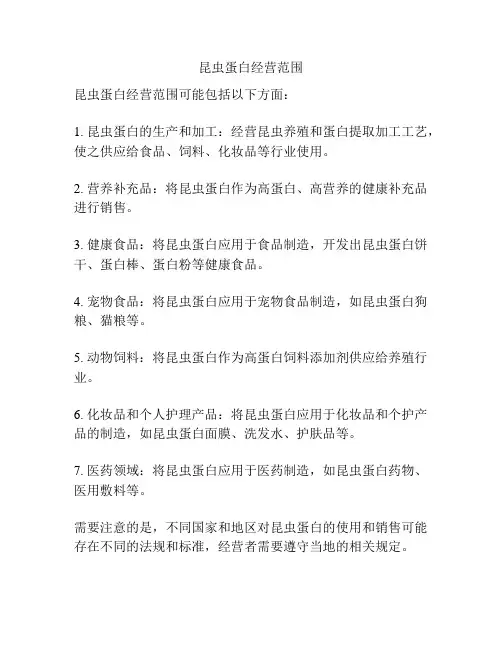 昆虫蛋白经营范围

昆虫蛋白经营范围可能包括以下方面：

1. 昆虫蛋白的生产和加工：经营昆虫养殖和蛋白提取加工工艺，使之供应给食品、饲料、化妆品等行业使用。

2. 营养补充品：将昆虫蛋白作为高蛋白、高营养的健康补充品进行销售。

3. 健康食品：将昆虫蛋白应用于食品制造，开发出昆虫蛋白饼干、蛋白棒、蛋白粉等健康食品。

4. 宠物食品：将昆虫蛋白应用于宠物食品制造，如昆虫蛋白狗粮、猫粮等。

5. 动物饲料：将昆虫蛋白作为高蛋白饲料添加剂供应给养殖行业。

6. 化妆品和个人护理产品：将昆虫蛋白应用于化妆品和个护产品的制造，如昆虫蛋白面膜、洗发水、护肤品等。

7. 医药领域：将昆虫蛋白应用于医药制造，如昆虫蛋白药物、医用敷料等。

需要注意的是，不同国家和地区对昆虫蛋白的使用和销售可能存在不同的法规和标准，经营者需要遵守当地的相关规定。